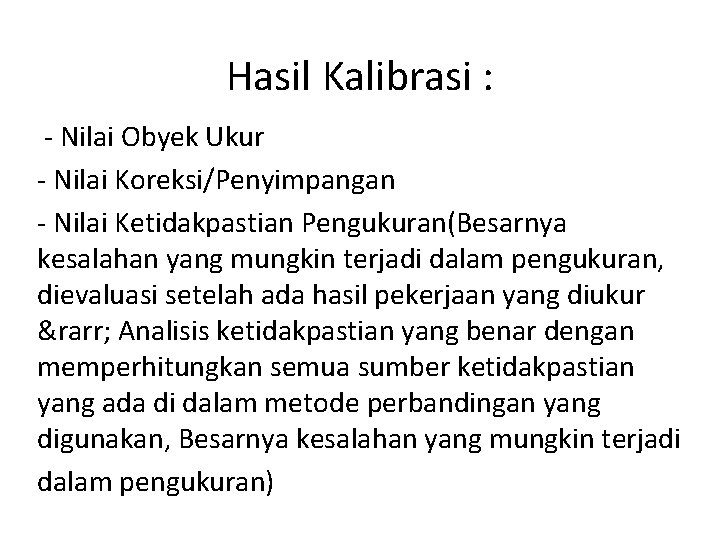 Hasil Kalibrasi :

- Nilai Obyek Ukur

- Nilai Koreksi/Penyimpangan

- Nilai Ketidakpastian Pengukuran(Besarnya kesalahan yang mungkin terjadi dalam pengukuran, dievaluasi setelah ada hasil pekerjaan yang diukur &rarr; Analisis ketidakpastian yang benar dengan memperhitungkan semua sumber ketidakpastian yang ada di dalam metode perbandingan yang digunakan, Besarnya kesalahan yang mungkin terjadi dalam pengukuran)